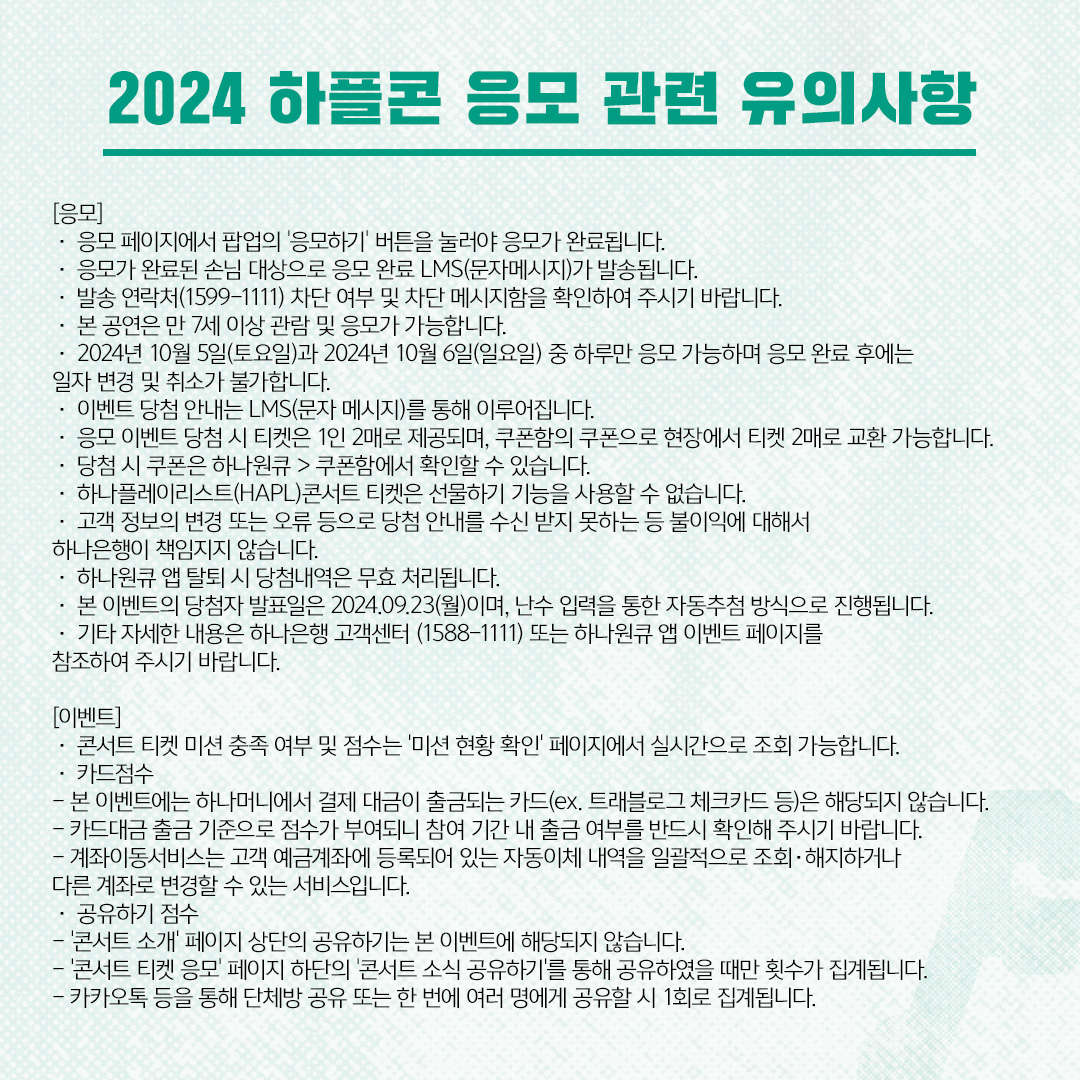 2024 하플콘 응모 관련 유의사항

[응모]
· 응모 페이지에서 팝업의 '응모하기' 버튼을 눌러야 응모가 완료됩니다.
· 응모가 완료된 손님 대상으로 응모 완료 LMS(문자메시지)가 발송됩니다.
· 발송 연락처(1599-1111) 차단 여부 및 차단 메시지함을 확인하여 주시기 바랍니다.
· 본 공연은 만 7세 이상 관람 및 응모가 가능합니다.
· 2024년 10월 5일(토요일)과 2024년 10월 6일(일요일) 중 하루만 응모 가능하며 응모 완료 후에는 일자 변경 및 취소가 불가합니다.
· 이벤트 당첨 안내는 LMS(문자 메시지)를 통해 이루어집니다.
· 응모 이벤트 당첨 시 티켓은 1인 2매로 제공되며, 쿠폰함의 쿠폰으로 현장에서 티켓 2매로 교환 가능합니다.
· 당첨 시 쿠폰은 하나원큐 > 쿠폰함에서 확인할 수 있습니다.
· 하나플레이리스트(HAPL)콘서트 티켓은 선물하기 기능을 사용할 수 없습니다.
· 고객 정보의 변경 또는 오류 등으로 당첨 안내를 수신 받지 못하는 등 불이익에 대해서 하나은행이 책임지지 않습니다.
· 하나원큐 앱 탈퇴 시 당첨내역은 무효 처리됩니다.
· 본 이벤트의 당첨자 발표일은 2024.09.23(월)이며, 난수 입력을 통한 자동추첨 방식으로 진행됩니다.
· 기타 자세한 내용은 하나은행 고객센터 (1588-1111) 또는 하나원큐 앱 이벤트 페이지를 참조하여 주시기 바랍니다.

[이벤트]
· 콘서트 티켓 미션 충족 여부 및 점수는 '미션 현황 확인' 페이지에서 실시간으로 조회 가능합니다.
· 카드점수
- 본 이벤트에는 하나머니에서 결제 대금이 출금되는 카드(ex. 트래블로그 체크카드 등)은 해당되지 않습니다.
- 카드대금 출금 기준으로 점수가 부여되니 참여 기간 내 출금 여부를 반드시 확인해 주시기 바랍니다.
- 계좌이동서비스는 고객 예금계좌에 등록되어 있는 자동이체 내역을 일괄적으로 조회·해지하거나 다른 계좌로 변경할 수 있는 서비스입니다.
· 공유하기 점수
- '콘서트 소개' 페이지 상단의 공유하기는 본 이벤트에 해당되지 않습니다.
- '콘서트 티켓 응모' 페이지 하단의 '콘서트 소식 공유하기'를 통해 공유하였을 때만 횟수가 집계됩니다.
- 카카오톡 등을 통해 단체방 공유 또는 한 번에 여러 명에게 공유할 시 1회로 집계됩니다.